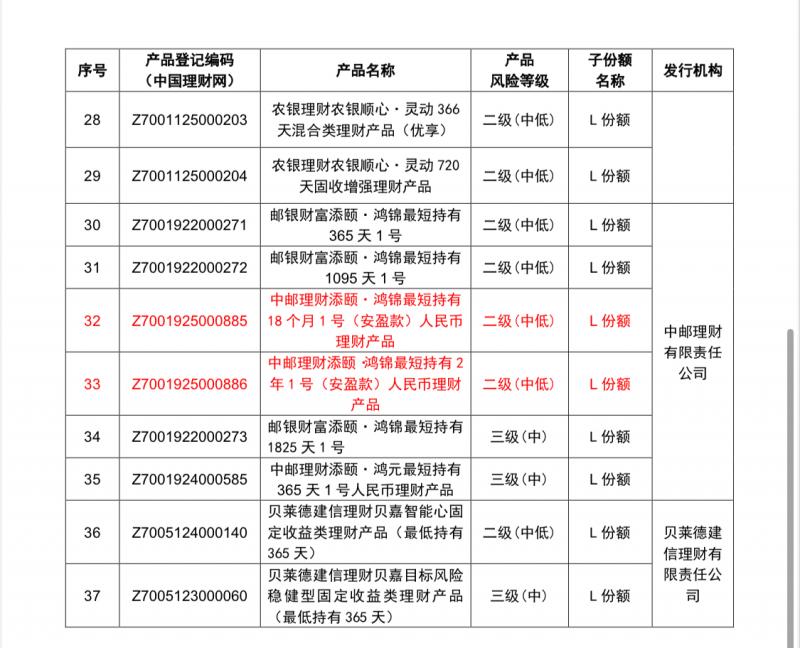 | 序号 | 产品登记编码（中国理财网） | 产品名称 | 产品风险等级 | 子份额名称 | 发行机构 |
|---|---|---|---|---|---|
| 28 | Z7001125000203 | 农银理财农银顺心·灵动 366 天混合类理财产品（优享） | 二级（中低） | L 份额 | |
| 29 | Z7001125000204 | 农银理财农银顺心·灵动 720 天固收增强理财产品 | 二级（中低） | L 份额 | |
| 30 | Z7001922000271 | 邮银财富添颐·鸿锦最短持有 365 天 1 号 | 二级（中低） | L 份额 | 中邮理财有限责任公司 |
| 31 | Z7001922000272 | 邮银财富添颐·鸿锦最短持有 1095 天 1 号 | 二级（中低） | L 份额 | |
| 32 | Z7001925000885 | 中邮理财添颐·鸿锦最短持有 18 个月 1 号（安盈款）人民币理财产品 | 二级（中低） | L 份额 | |
| 33 | Z7001925000886 | 中邮理财添颐·鸿锦最短持有 2 年 1 号（安盈款）人民币理财产品 | 二级（中低） | L 份额 | |
| 34 | Z7001922000273 | 邮银财富添颐·鸿锦最短持有 1825 天 1 号 | 三级（中） | L 份额 | |
| 35 | Z7001924000585 | 中邮理财添颐·鸿元最短持有 365 天 1 号人民币理财产品 | 三级（中） | L 份额 | |
| 36 | Z7005124000140 | 贝莱德建信理财贝嘉智能心固定收益类理财产品（最低持有 365 天） | 二级（中低） | L 份额 | 贝莱德建信理财有限责任公司 |
| 37 | Z7005123000060 | 贝莱德建信理财贝嘉目标风险稳健型固定收益类理财产品（最低持有 365 天） | 三级（中） | L 份额 | |